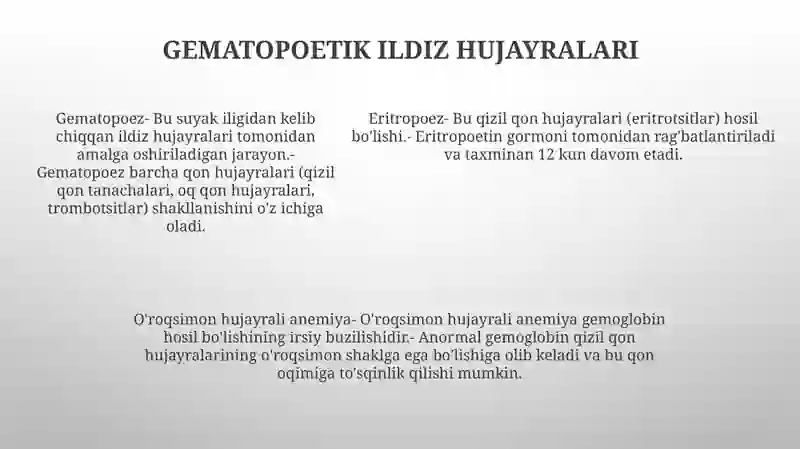 GEMATOPOETIK ILDIZ HUJAYRALARI

Gematopoez- Bu suyak iligidan kelib chiqqan ildiz hujayralari tomonidan amalga oshiriladigan jarayon.- Gematopoez barcha qon hujayralari (qizil qon tanachalari, oq qon hujayralari, trombotsitlar) shakllanishini o'z ichiga oladi.

Eritropoez- Bu qizil qon hujayralari (eritrotsitlar) hosil bo'lishi.- Eritropoetin gormoni tomonidan rag'batlantiriladi va taxminan 12 kun davom etadi.

O'roqsimon hujayrali anemiya- O'roqsimon hujayrali anemiya gemoglobin hosil bo'lishining irsiy buzilishidir.- Anormal gemoglobin qizil qon hujayralarining o'roqsimon shaklga ega bo'lishiga olib keladi va bu qon oqimiga to'sqinlik qilishi mumkin.